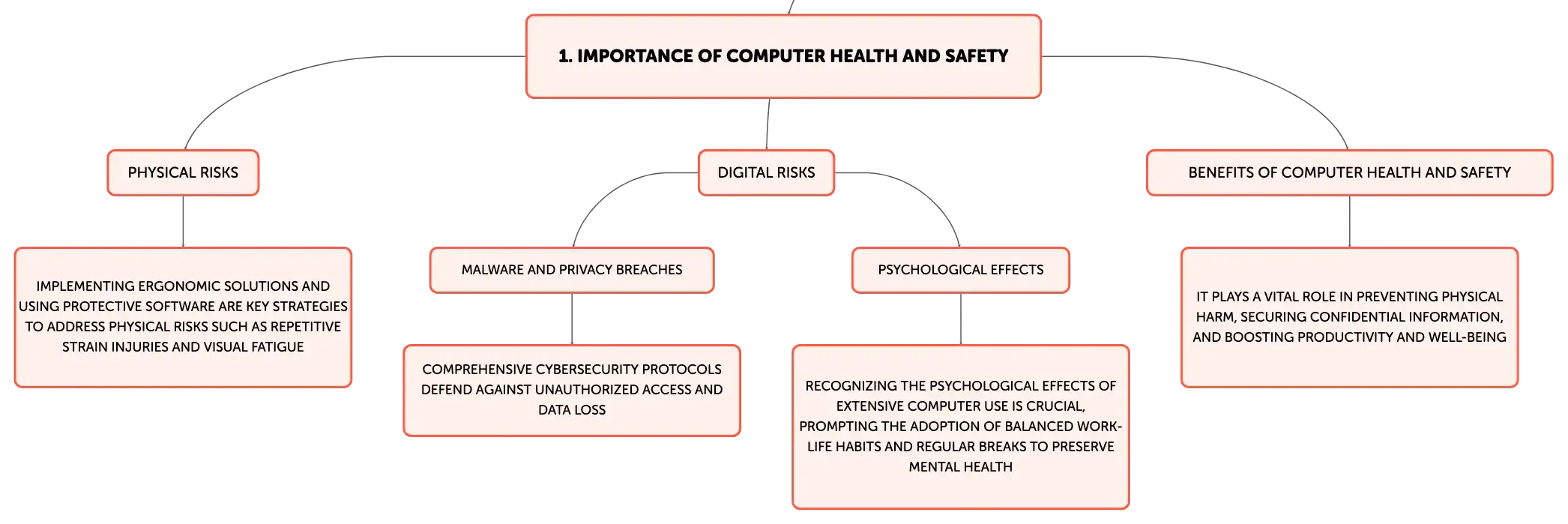 1. IMPORTANCE OF COMPUTER HEALTH AND SAFETY

PHYSICAL RISKS

IMPLEMENTING ERGONOMIC SOLUTIONS AND USING PROTECTIVE SOFTWARE ARE KEY STRATEGIES TO ADDRESS PHYSICAL RISKS SUCH AS REPETITIVE STRAIN INJURIES AND VISUAL FATIGUE

DIGITAL RISKS

MALWARE AND PRIVACY BREACHES

COMPREHENSIVE CYBERSECURITY PROTOCOLS DEFEND AGAINST UNAUTHORIZED ACCESS AND DATA LOSS

PSYCHOLOGICAL EFFECTS

RECOGNIZING THE PSYCHOLOGICAL EFFECTS OF EXTENSIVE COMPUTER USE IS CRUCIAL, PROMPTING THE ADOPTION OF BALANCED WORK-LIFE HABITS AND REGULAR BREAKS TO PRESERVE MENTAL HEALTH

BENEFITS OF COMPUTER HEALTH AND SAFETY

IT PLAYS A VITAL ROLE IN PREVENTING PHYSICAL HARM, SECURING CONFIDENTIAL INFORMATION, AND BOOSTING PRODUCTIVITY AND WELL-BEING